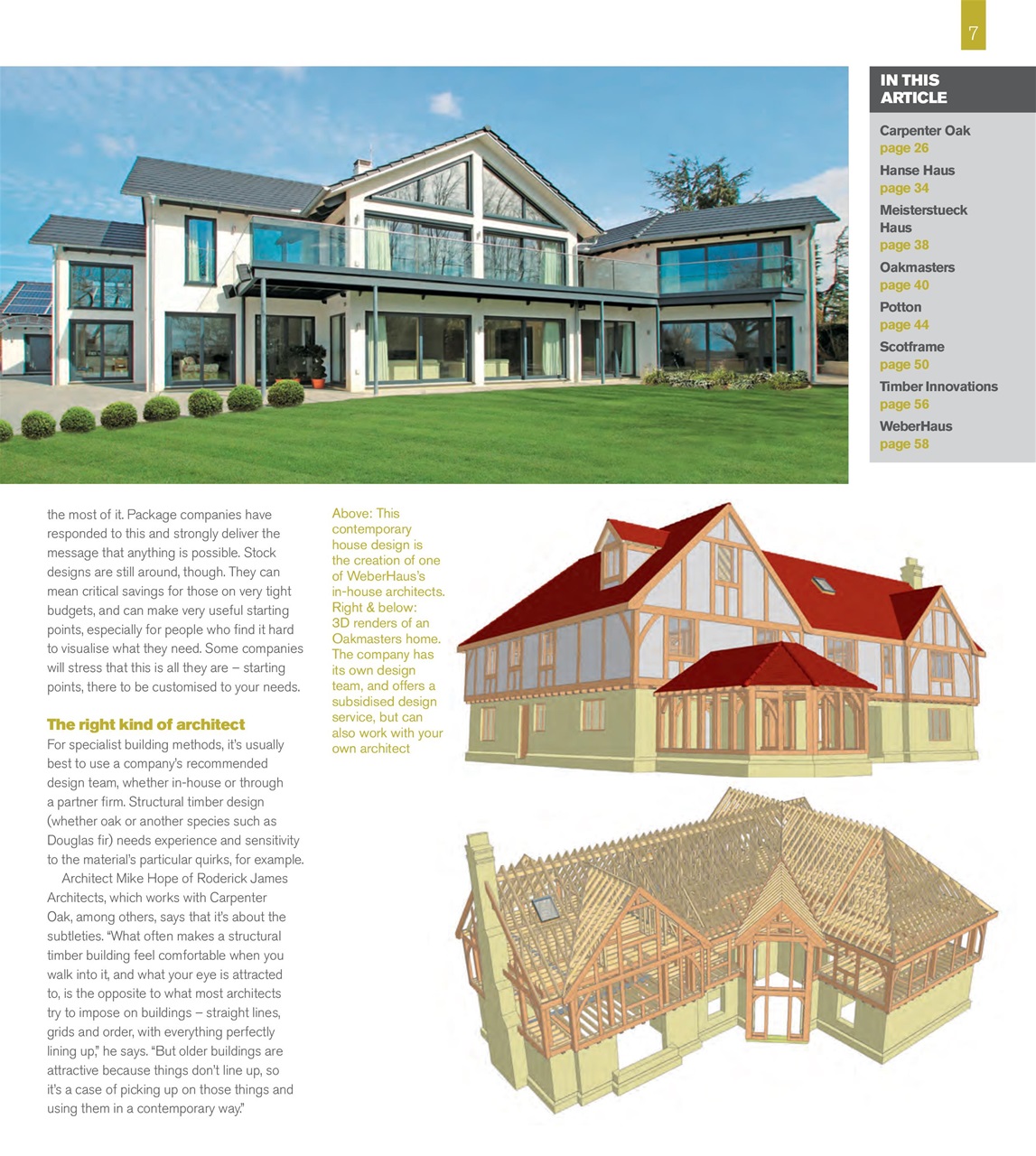 7

IN THIS ARTICLE

Carpenter Oak
page 26
Hanse Haus
page 34
Meisterstueck Haus
page 38
Oakmasters
page 40
Potton
page 44
Scotframe
page 50
Timber Innovations
page 56
WeberHaus
page 58

the most of it. Package companies have responded to this and strongly deliver the message that anything is possible. Stock designs are still around, though. They can mean critical savings for those on very tight budgets, and can make very useful starting points, especially for people who find it hard to visualise what they need. Some companies will stress that this is all they are – starting points, there to be customised to your needs.

The right kind of architect
For specialist building methods, it's usually best to use a company's recommended design team, whether in-house or through a partner firm. Structural timber design (whether oak or another species such as Douglas fir) needs experience and sensitivity to the material's particular quirks, for example.

Architect Mike Hope of Roderick James Architects, which works with Carpenter Oak, among others, says that it's about the subtleties. "What often makes a structural timber building feel comfortable when you walk into it, and what your eye is attracted to, is the opposite to what most architects try to impose on buildings – straight lines, grids and order, with everything perfectly lining up," he says. "But older buildings are attractive because things don't line up, so it's a case of picking up on those things and using them in a contemporary way."

Above: This contemporary house design is the creation of one of WeberHaus's in-house architects. Right & below: 3D renders of an Oakmasters home. The company has its own design team, and offers a subsidised design service, but can also work with your own architect